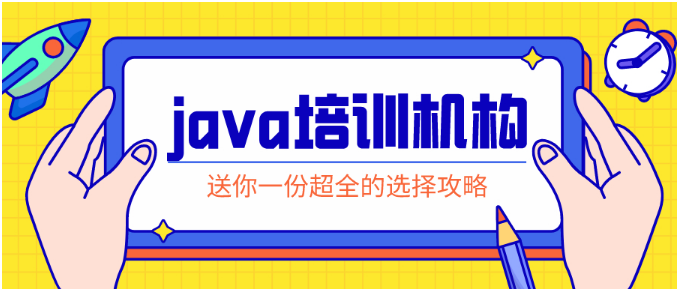 java培训机构

送你一份超全的选择攻略